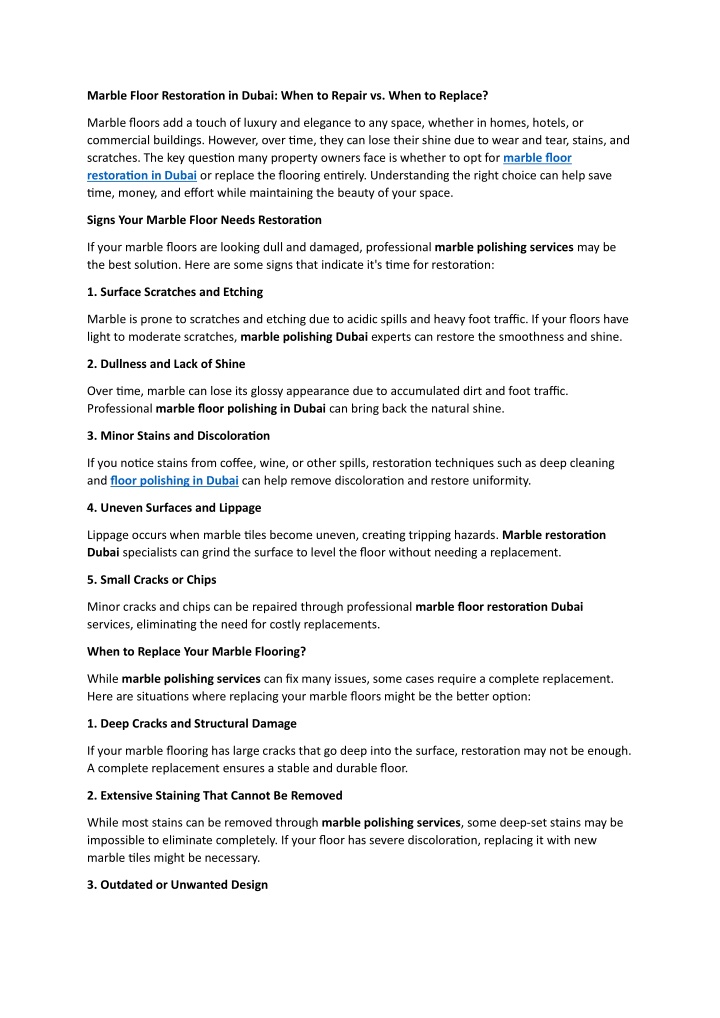 Marble Floor Restoration in Dubai: When to Repair vs. When to Replace?

Marble floors add a touch of luxury and elegance to any space, whether in homes, hotels, or commercial buildings. However, over time, they can lose their shine due to wear and tear, stains, and scratches. The key question many property owners face is whether to opt for marble floor restoration in Dubai or replace the flooring entirely. Understanding the right choice can help save time, money, and effort while maintaining the beauty of your space.

Signs Your Marble Floor Needs Restoration

If your marble floors are looking dull and damaged, professional marble polishing services may be the best solution. Here are some signs that indicate it's time for restoration:

1. Surface Scratches and Etching

Marble is prone to scratches and etching due to acidic spills and heavy foot traffic. If your floors have light to moderate scratches, marble polishing Dubai experts can restore the smoothness and shine.

2. Dullness and Lack of Shine

Over time, marble can lose its glossy appearance due to accumulated dirt and foot traffic. Professional marble floor polishing in Dubai can bring back the natural shine.

3. Minor Stains and Discoloration

If you notice stains from coffee, wine, or other spills, restoration techniques such as deep cleaning and floor polishing in Dubai can help remove discoloration and restore uniformity.

4. Uneven Surfaces and Lippage

Lippage occurs when marble tiles become uneven, creating tripping hazards. Marble restoration Dubai specialists can grind the surface to level the floor without needing a replacement.

5. Small Cracks or Chips

Minor cracks and chips can be repaired through professional marble floor restoration Dubai services, eliminating the need for costly replacements.

When to Replace Your Marble Flooring?

While marble polishing services can fix many issues, some cases require a complete replacement. Here are situations where replacing your marble floors might be the better option:

1. Deep Cracks and Structural Damage

If your marble flooring has large cracks that go deep into the surface, restoration may not be enough. A complete replacement ensures a stable and durable floor.

2. Extensive Staining That Cannot Be Removed

While most stains can be removed through marble polishing services, some deep-set stains may be impossible to eliminate completely. If your floor has severe discoloration, replacing it with new marble tiles might be necessary.

3. Outdated or Unwanted Design